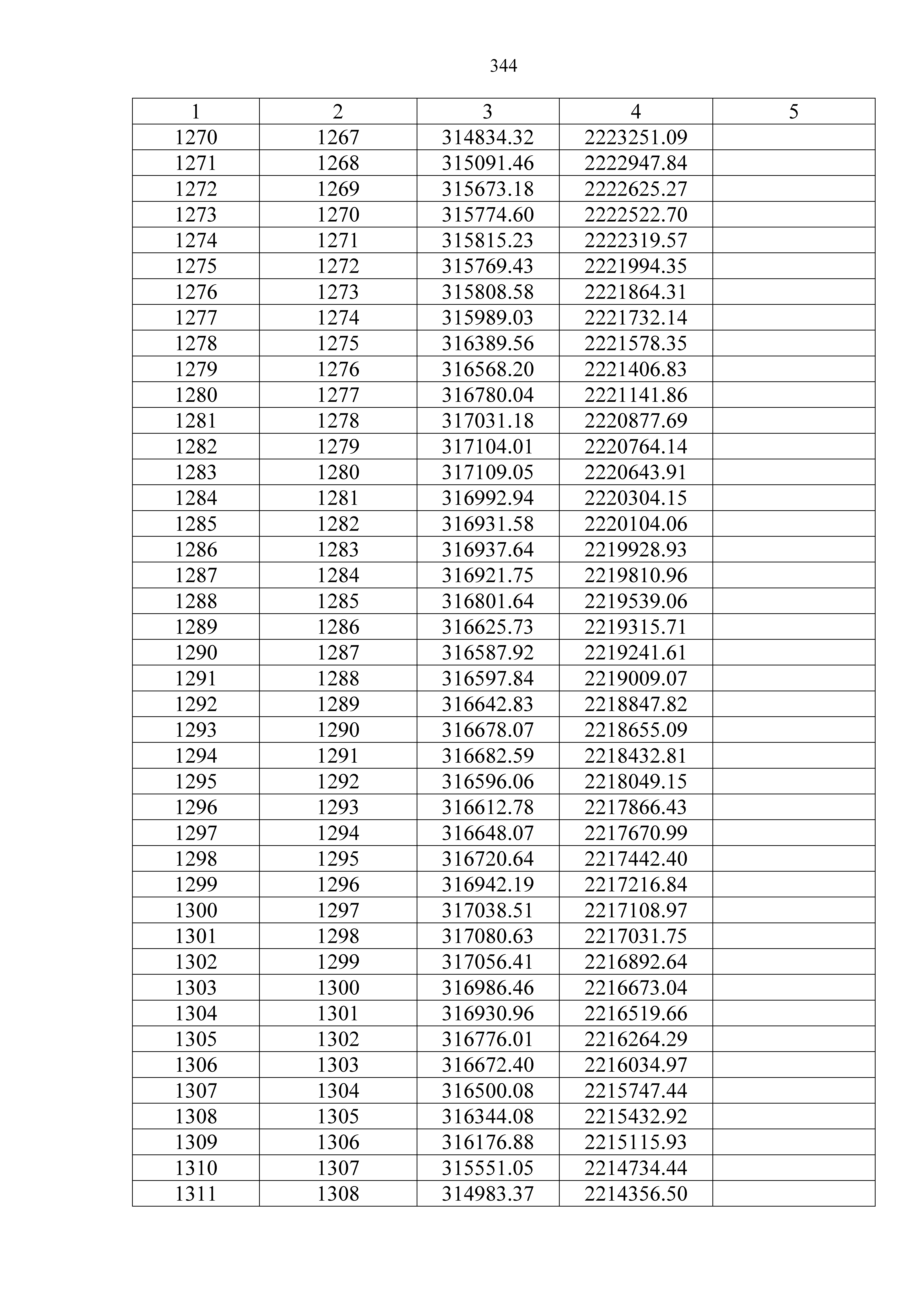 344

| 1 | 2 | 3 | 4 | 5 |
|---|---|---|---|---|
| 1270 | 1267 | 314834.32 | 2223251.09 | |
| 1271 | 1268 | 315091.46 | 2222947.84 | |
| 1272 | 1269 | 315673.18 | 2222625.27 | |
| 1273 | 1270 | 315774.60 | 2222522.70 | |
| 1274 | 1271 | 315815.23 | 2222319.57 | |
| 1275 | 1272 | 315769.43 | 2221994.35 | |
| 1276 | 1273 | 315808.58 | 2221864.31 | |
| 1277 | 1274 | 315989.03 | 2221732.14 | |
| 1278 | 1275 | 316389.56 | 2221578.35 | |
| 1279 | 1276 | 316568.20 | 2221406.83 | |
| 1280 | 1277 | 316780.04 | 2221141.86 | |
| 1281 | 1278 | 317031.18 | 2220877.69 | |
| 1282 | 1279 | 317104.01 | 2220764.14 | |
| 1283 | 1280 | 317109.05 | 2220643.91 | |
| 1284 | 1281 | 316992.94 | 2220304.15 | |
| 1285 | 1282 | 316931.58 | 2220104.06 | |
| 1286 | 1283 | 316937.64 | 2219928.93 | |
| 1287 | 1284 | 316921.75 | 2219810.96 | |
| 1288 | 1285 | 316801.64 | 2219539.06 | |
| 1289 | 1286 | 316625.73 | 2219315.71 | |
| 1290 | 1287 | 316587.92 | 2219241.61 | |
| 1291 | 1288 | 316597.84 | 2219009.07 | |
| 1292 | 1289 | 316642.83 | 2218847.82 | |
| 1293 | 1290 | 316678.07 | 2218655.09 | |
| 1294 | 1291 | 316682.59 | 2218432.81 | |
| 1295 | 1292 | 316596.06 | 2218049.15 | |
| 1296 | 1293 | 316612.78 | 2217866.43 | |
| 1297 | 1294 | 316648.07 | 2217670.99 | |
| 1298 | 1295 | 316720.64 | 2217442.40 | |
| 1299 | 1296 | 316942.19 | 2217216.84 | |
| 1300 | 1297 | 317038.51 | 2217108.97 | |
| 1301 | 1298 | 317080.63 | 2217031.75 | |
| 1302 | 1299 | 317056.41 | 2216892.64 | |
| 1303 | 1300 | 316986.46 | 2216673.04 | |
| 1304 | 1301 | 316930.96 | 2216519.66 | |
| 1305 | 1302 | 316776.01 | 2216264.29 | |
| 1306 | 1303 | 316672.40 | 2216034.97 | |
| 1307 | 1304 | 316500.08 | 2215747.44 | |
| 1308 | 1305 | 316344.08 | 2215432.92 | |
| 1309 | 1306 | 316176.88 | 2215115.93 | |
| 1310 | 1307 | 315551.05 | 2214734.44 | |
| 1311 | 1308 | 314983.37 | 2214356.50 | |